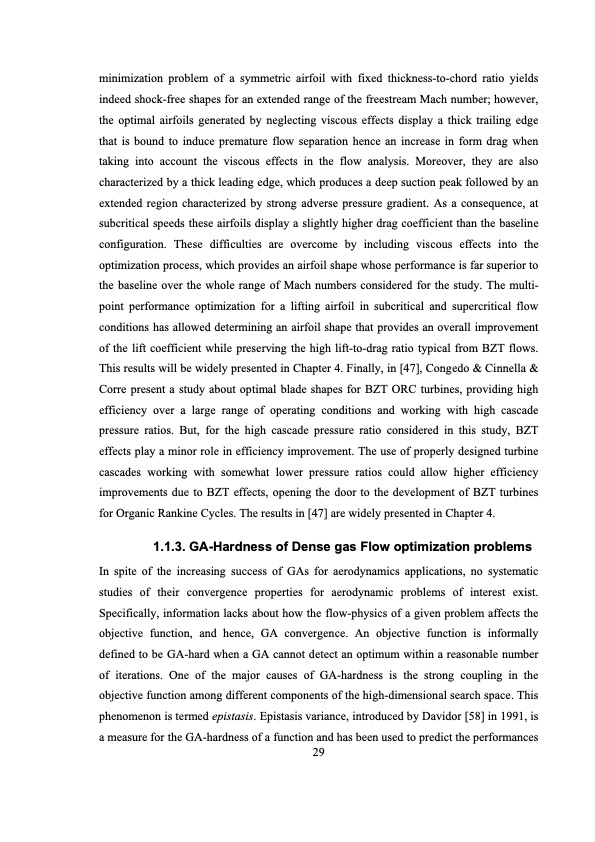 minimization problem of a symmetric airfoil with fixed thickness-to-chord ratio yields indeed shock-free shapes for an extended range of the freestream Mach number; however, the optimal airfoils generated by neglecting viscous effects display a thick trailing edge that is bound to induce premature flow separation hence an increase in form drag when taking into account the viscous effects in the flow analysis. Moreover, they are also characterized by a thick leading edge, which produces a deep suction peak followed by an extended region characterized by strong adverse pressure gradient. As a consequence, at subcritical speeds these airfoils display a slightly higher drag coefficient than the baseline configuration. These difficulties are overcome by including viscous effects into the optimization process, which provides an airfoil shape whose performance is far superior to the baseline over the whole range of Mach numbers considered for the study. The multi-point performance optimization for a lifting airfoil in subcritical and supercritical flow conditions has allowed determining an airfoil shape that provides an overall improvement of the lift coefficient while preserving the high lift-to-drag ratio typical from BZT flows. This results will be widely presented in Chapter 4. Finally, in [47], Congedo & Cinnella & Corre present a study about optimal blade shapes for BZT ORC turbines, providing high efficiency over a large range of operating conditions and working with high cascade pressure ratios. But, for the high cascade pressure ratio considered in this study, BZT effects play a minor role in efficiency improvement. The use of properly designed turbine cascades working with somewhat lower pressure ratios could allow higher efficiency improvements due to BZT effects, opening the door to the development of BZT turbines for Organic Rankine Cycles. The results in [47] are widely presented in Chapter 4.

1.1.3. GA-Hardness of Dense gas Flow optimization problems

In spite of the increasing success of GAs for aerodynamics applications, no systematic studies of their convergence properties for aerodynamic problems of interest exist. Specifically, information lacks about how the flow-physics of a given problem affects the objective function, and hence, GA convergence. An objective function is informally defined to be GA-hard when a GA cannot detect an optimum within a reasonable number of iterations. One of the major causes of GA-hardness is the strong coupling in the objective function among different components of the high-dimensional search space. This phenomenon is termed epistasis. Epistasis variance, introduced by Davidor [58] in 1991, is a measure for the GA-hardness of a function and has been used to predict the performances

29